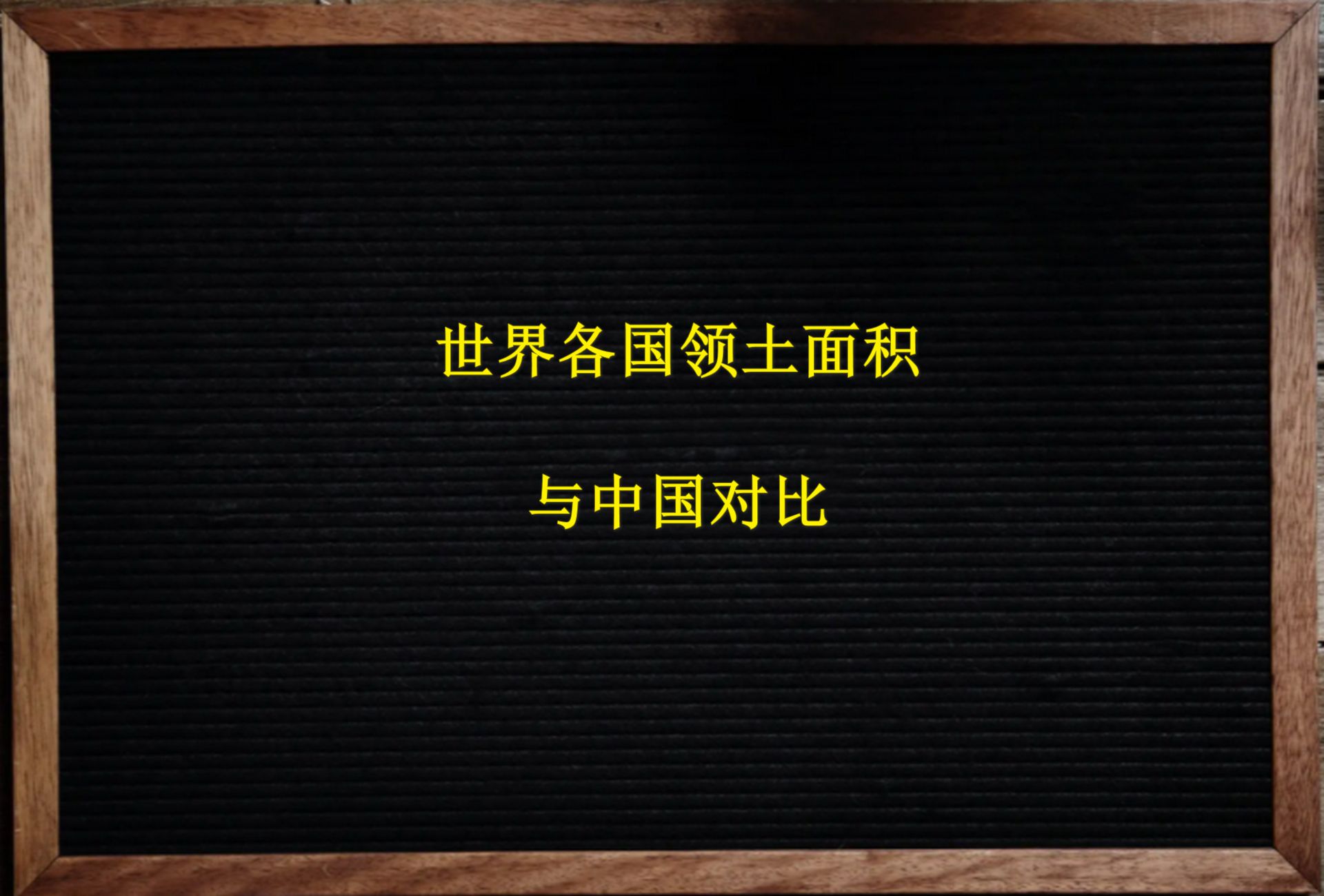 世界各国领土面积

与中国对比